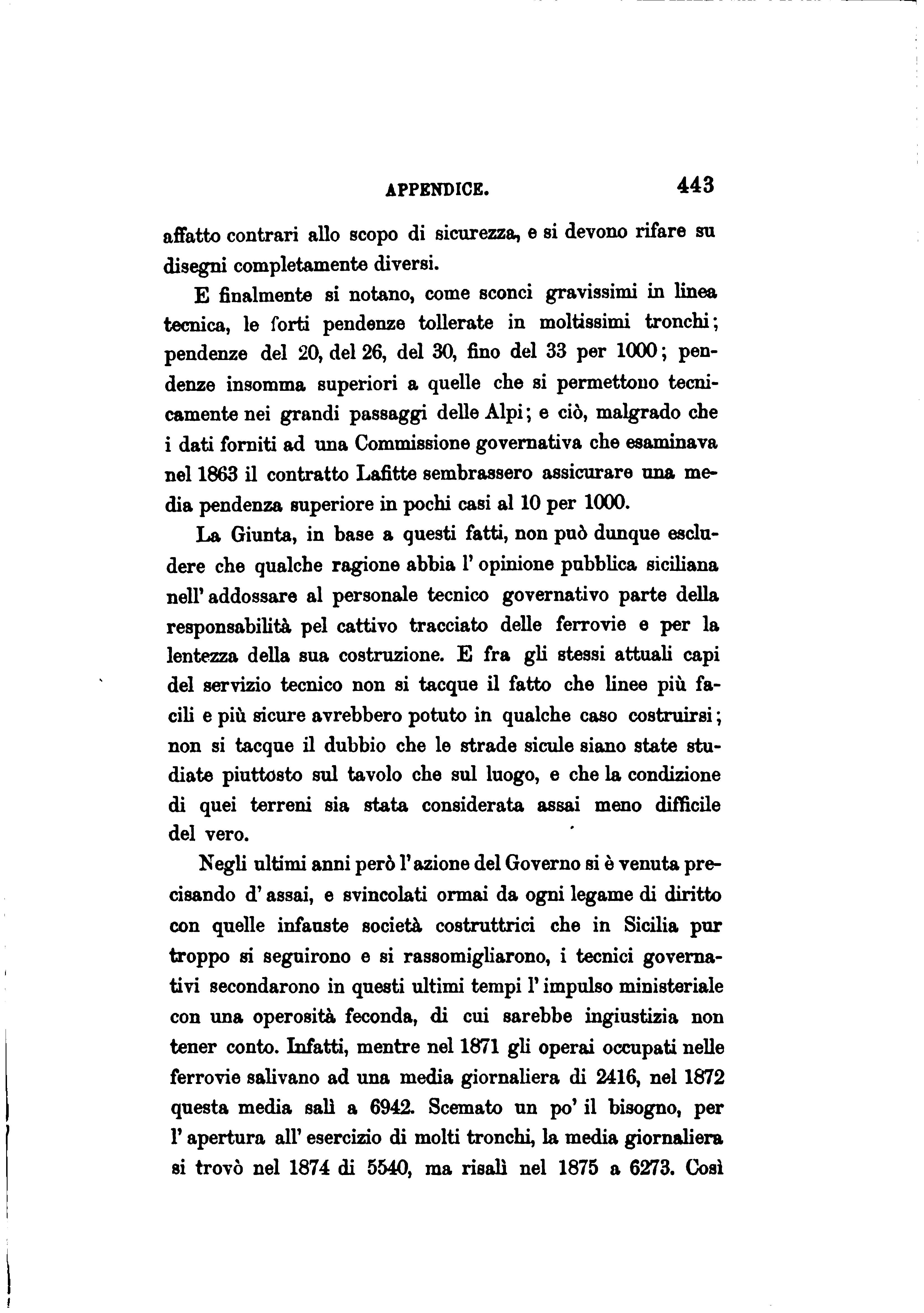 APPENDICE. 443

affatto contrari allo scopo di sicurezza, e si devono rifare su disegni completamente diversi.

E finalmente si notano, come sconci gravissimi in linea tecnica, le forti pendenze tollerate in moltissimi tronchi; pendenze del 20, del 26, del 30, fino del 33 per 1000; pendenze insomma superiori a quelle che si permettono tecnicamente nei grandi passaggi delle Alpi; e ciò, malgrado che i dati forniti ad una Commissione governativa che esaminava nel 1863 il contratto Lafitte sembrassero assicurare una media pendenza superiore in pochi casi al 10 per 1000.

La Giunta, in base a questi fatti, non può dunque escludere che qualche ragione abbia l'opinione pubblica siciliana nell'addossare al personale tecnico governativo parte della responsabilità pel cattivo tracciato delle ferrovie e per la lentezza della sua costruzione. E fra gli stessi attuali capi del servizio tecnico non si tacque il fatto che linee più facili e più sicure avrebbero potuto in qualche caso costruirsi; non si tacque il dubbio che le strade sicule siano state studiate piuttosto sul tavolo che sul luogo, e che la condizione di quei terreni sia stata considerata assai meno difficile del vero.

Negli ultimi anni però l'azione del Governo si è venuta precisando d'assai, e svincolati ormai da ogni legame di diritto con quelle infauste società costruttrici che in Sicilia pur troppo si seguirono e si rassomigliarono, i tecnici governativi secondarono in questi ultimi tempi l'impulso ministeriale con una operosità feconda, di cui sarebbe ingiustizia non tener conto. Infatti, mentre nel 1871 gli operai occupati nelle ferrovie salivano ad una media giornaliera di 2416, nel 1872 questa media salì a 6942. Scemato un po' il bisogno, per l'apertura all'esercizio di molti tronchi, la media giornaliera si trovò nel 1874 di 5540, ma risalì nel 1875 a 6273. Così